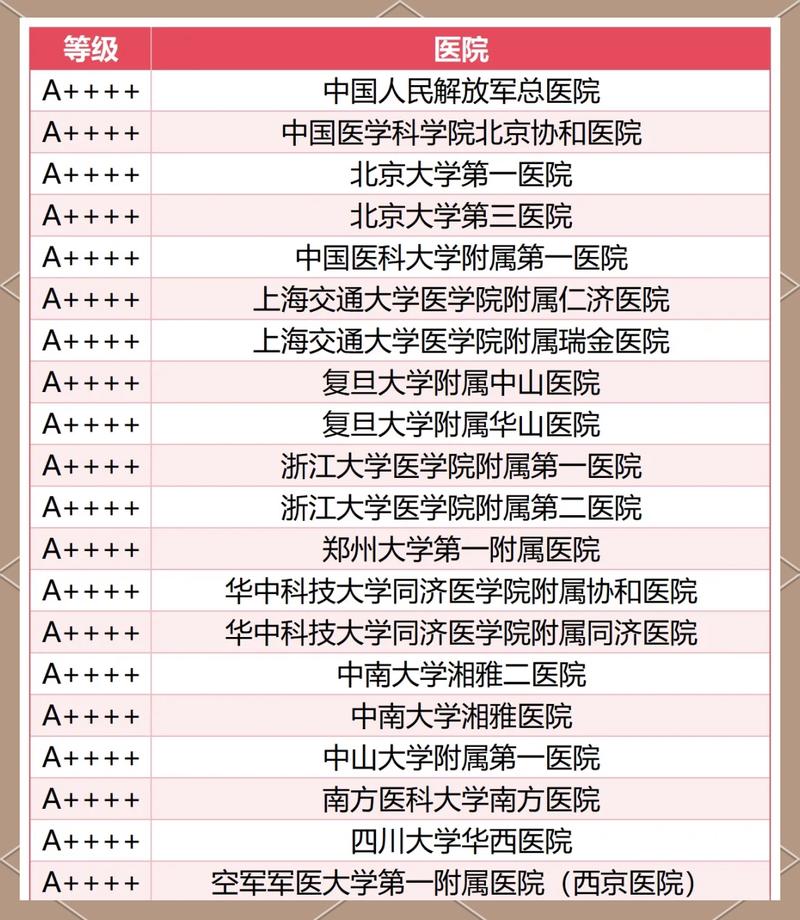 | 等级 | 医院 |
|---|---|
| A++++ | 中国人民解放军总医院 |
| A++++ | 中国医学科学院北京协和医院 |
| A++++ | 北京大学第一医院 |
| A++++ | 北京大学第三医院 |
| A++++ | 中国医科大学附属第一医院 |
| A++++ | 上海交通大学医学院附属仁济医院 |
| A++++ | 上海交通大学医学院附属瑞金医院 |
| A++++ | 复旦大学附属中山医院 |
| A++++ | 复旦大学附属华山医院 |
| A++++ | 浙江大学医学院附属第一医院 |
| A++++ | 浙江大学医学院附属第二医院 |
| A++++ | 郑州大学第一附属医院 |
| A++++ | 华中科技大学同济医学院附属协和医院 |
| A++++ | 华中科技大学同济医学院附属同济医院 |
| A++++ | 中南大学湘雅二医院 |
| A++++ | 中南大学湘雅医院 |
| A++++ | 中山大学附属第一医院 |
| A++++ | 南方医科大学南方医院 |
| A++++ | 四川大学华西医院 |
| A++++ | 空军军医大学第一附属医院（西京医院） |